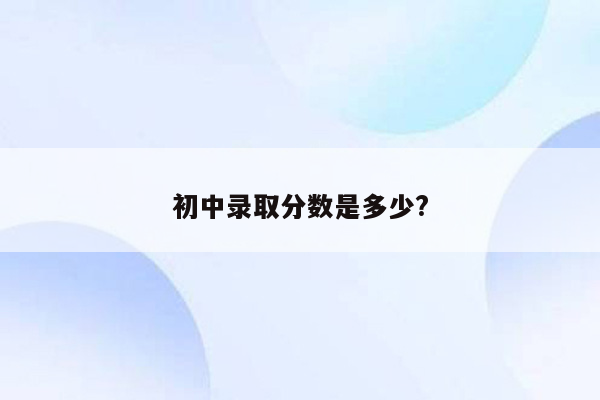 初中录取分数是多少?